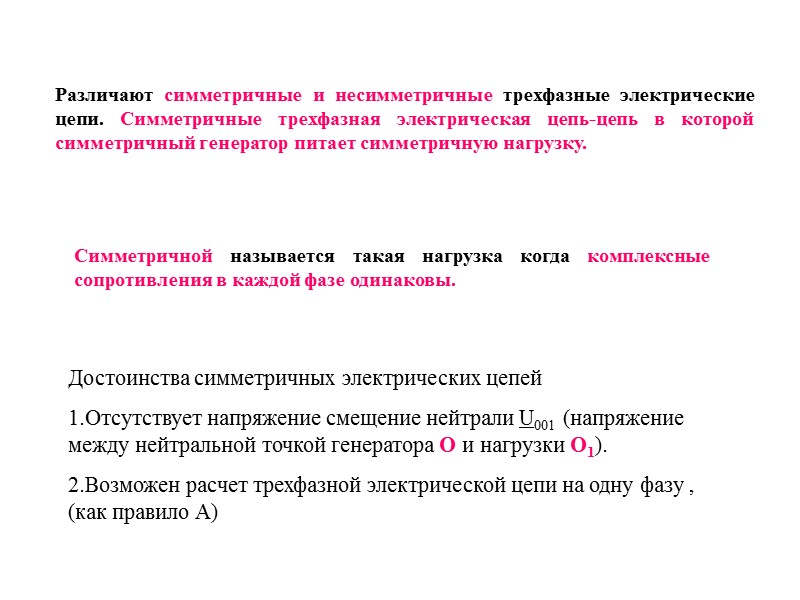 Различают симметричные и несимметричные трехфазные электрические цепи. Симметричные трехфазная электрическая цепь-цепь в которой симметричный генератор питает симметричную нагрузку.

Симметричной называется такая нагрузка когда комплексные сопротивления в каждой фазе одинаковы.

Достоинства симметричных электрических цепей

1.Отсутствует напряжение смещение нейтрали $\underline{U}_{001}$ (напряжение между нейтральной точкой генератора О и нагрузки $O_1$).

2.Возможен расчет трехфазной электрической цепи на одну фазу , (как правило А)